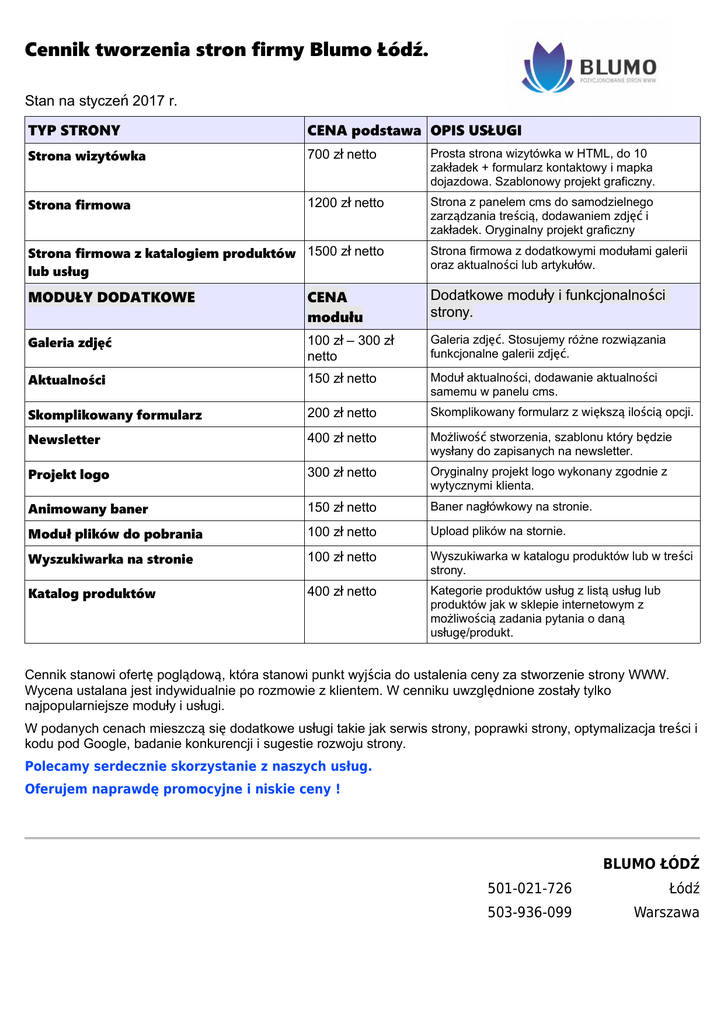 Cennik tworzenia stron firmy Blumo Łódź.

BLUMO
POZYCJONOWANIE STRON WWW

Stan na styczeń 2017 r.

| TYP STRONY | CENA podstawa | OPIS USŁUGI |
|---|---|---|
| Strona wizytówka | 700 zł netto | Prosta strona wizytówka w HTML, do 10 zakładek + formularz kontaktowy i mapka dojazdowa. Szablonowy projekt graficzny. |
| Strona firmowa | 1200 zł netto | Strona z panelem cms do samodzielnego zarządzania treścią, dodawaniem zdjęć i zakładek. Oryginalny projekt graficzny |
| Strona firmowa z katalogiem produktów lub usług | 1500 zł netto | Strona firmowa z dodatkowymi modułami galerii oraz aktualności lub artykułów. |
| MODUŁY DODATKOWE | CENA modułu | Dodatkowe moduły i funkcjonalności strony. |
| Galeria zdjęć | 100 zł – 300 zł netto | Galeria zdjęć. Stosujemy różne rozwiązania funkcjonalne galerii zdjęć. |
| Aktualności | 150 zł netto | Moduł aktualności, dodawanie aktualności samemu w panelu cms. |
| Skomplikowany formularz | 200 zł netto | Skomplikowany formularz z większą ilością opcji. |
| Newsletter | 400 zł netto | Możliwość stworzenia, szablonu który będzie wysłany do zapisanych na newsletter. |
| Projekt logo | 300 zł netto | Oryginalny projekt logo wykonany zgodnie z wytycznymi klienta. |
| Animowany baner | 150 zł netto | Baner nagłówkowy na stronie. |
| Moduł plików do pobrania | 100 zł netto | Upload plików na stornie. |
| Wyszukiwarka na stronie | 100 zł netto | Wyszukiwarka w katalogu produktów lub w treści strony. |
| Katalog produktów | 400 zł netto | Kategorie produktów usług z listą usług lub produktów jak w sklepie internetowym z możliwością zadania pytania o daną usługę/produkt. |

Cennik stanowi ofertę poglądową, która stanowi punkt wyjścia do ustalenia ceny za stworzenie strony WWW. Wycena ustalana jest indywidualnie po rozmowie z klientem. W cenniku uwzględnione zostały tylko najpopularniejsze moduły i usługi.

W podanych cenach mieszczą się dodatkowe usługi takie jak serwis strony, poprawki strony, optymalizacja treści i kodu pod Google, badanie konkurencji i sugestie rozwoju strony.

Polecamy serdecznie skorzystanie z naszych usług.

Oferujem naprawdę promocyjne i niskie ceny !

BLUMO ŁÓDŹ

501-021-726 Łódź

503-936-099 Warszawa